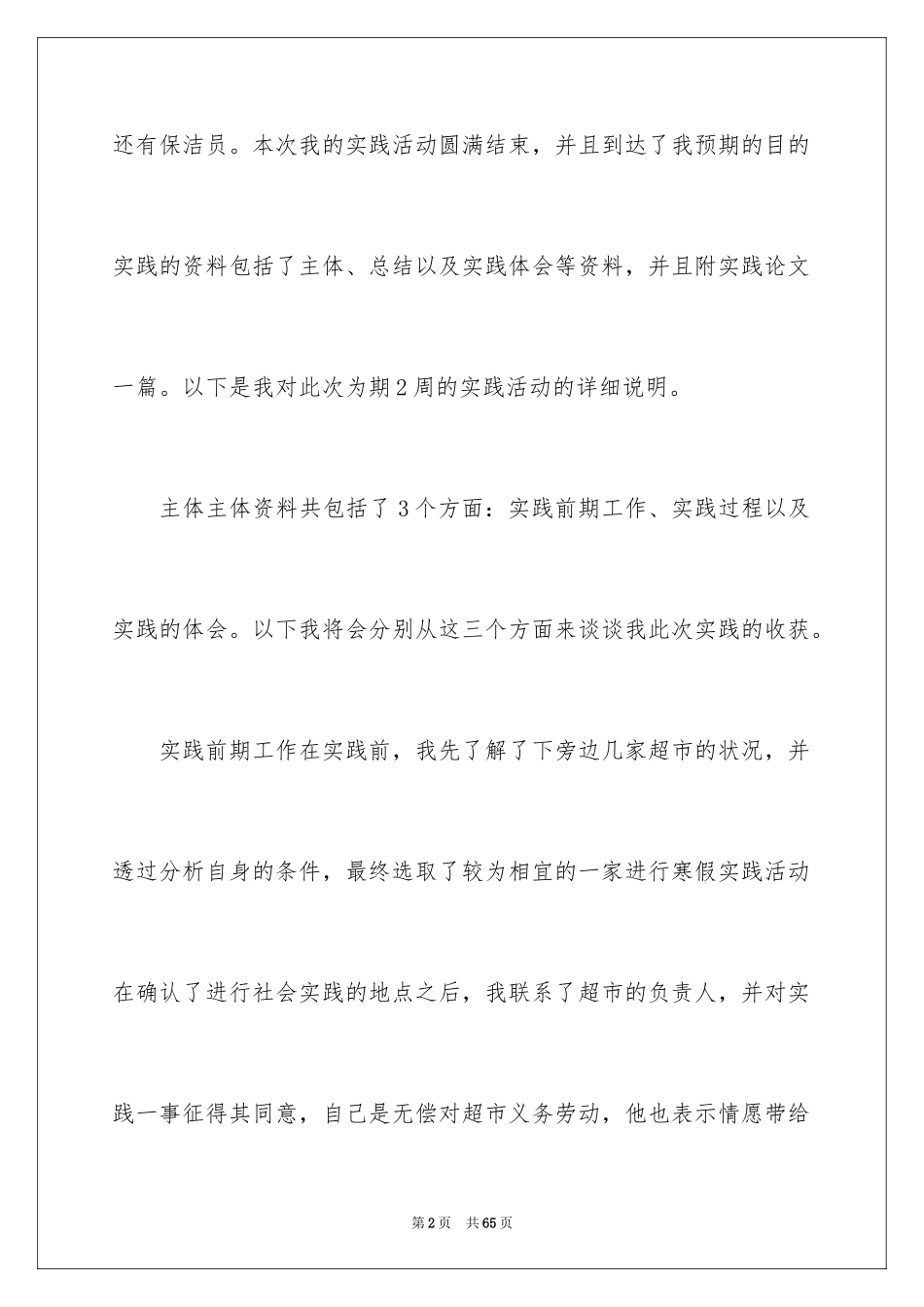 还有保洁员。本次我的实践活动圆满结束，并且到达了我预期的目的实践的资料包括了主体、总结以及实践体会等资料，并且附实践论文一篇。以下是我对此次为期2周的实践活动的详细说明。

主体主体资料共包括了3个方面：实践前期工作、实践过程以及实践的体会。以下我将会分别从这三个方面来谈谈我此次实践的收获。

实践前期工作在实践前，我先了解了下旁边几家超市的状况，并透过分析自身的条件，最终选取了较为相宜的一家进行寒假实践活动在确认了进行社会实践的地点之后，我联系了超市的负责人，并对实践一事征得其同意，自己是无偿对超市义务劳动，他也表示情愿带给

第2页 共65页